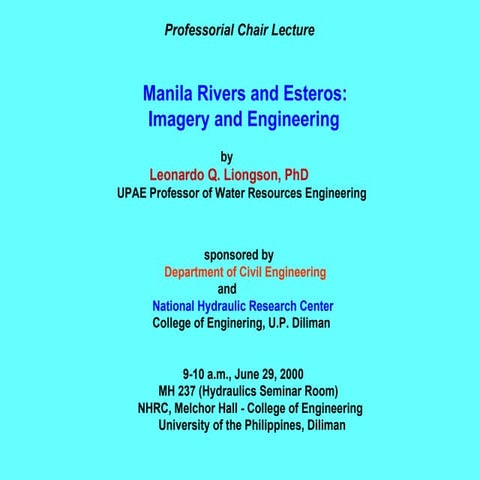 Professorial Chair Lecture

Manila Rivers and Esteros:
Imagery and Engineering

by
Leonardo Q. Liongson, PhD
UPAE Professor of Water Resources Engineering

sponsored by
Department of Civil Engineering
and
National Hydraulic Research Center
College of Enginering, U.P. Diliman

9-10 a.m., June 29, 2000
MH 237 (Hydraulics Seminar Room)
NHRC, Melchor Hall - College of Engineering
University of the Philippines, Diliman